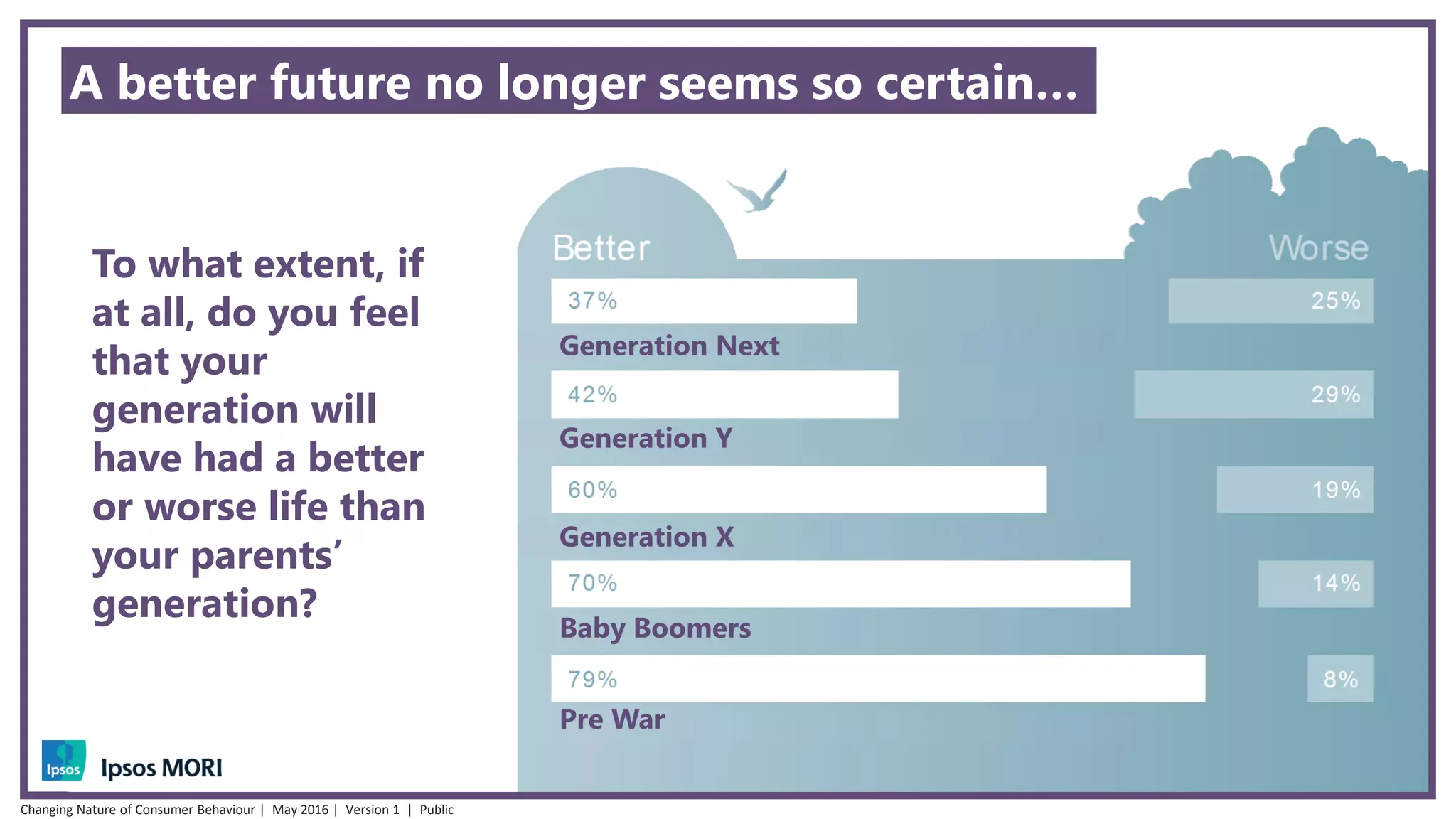 A better future no longer seems so certain...

To what extent, if at all, do you feel that your generation will have had a better or worse life than your parents' generation?

Better

Worse

37%

25%

Generation Next

42%

29%

Generation Y

60%

19%

Generation X

70%

14%

Baby Boomers

79%

8%

Pre War

Ipsos

Ipsos MORI

Changing Nature of Consumer Behaviour | May 2016 | Version 1 | Public